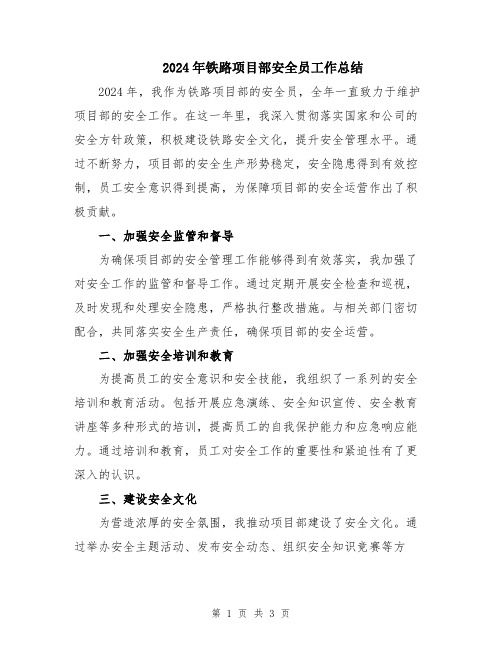 2024年铁路项目部安全员工作总结

2024年，我作为铁路项目部的安全员，全年一直致力于维护项目部的安全工作。在这一年里，我深入贯彻落实国家和公司的安全方针政策，积极建设铁路安全文化，提升安全管理水平。通过不断努力，项目部的安全生产形势稳定，安全隐患得到有效控制，员工安全意识得到提高，为保障项目部的安全运营作出了积极贡献。

一、加强安全监管和督导

为确保项目部的安全管理工作能够得到有效落实，我加强了对安全工作的监管和督导工作。通过定期开展安全检查和巡视，及时发现和处理安全隐患，严格执行整改措施。与相关部门密切配合，共同落实安全生产责任，确保项目部的安全运营。

二、加强安全培训和教育

为提高员工的安全意识和安全技能，我组织了一系列的安全培训和教育活动。包括开展应急演练、安全知识宣传、安全教育讲座等多种形式的培训，提高员工的自我保护能力和应急响应能力。通过培训和教育，员工对安全工作的重要性和紧迫性有了更深入的认识。

三、建设安全文化

为营造浓厚的安全氛围，我推动项目部建设了安全文化。通过举办安全主题活动、发布安全动态、组织安全知识竞赛等方

第 1 页 共 3 页